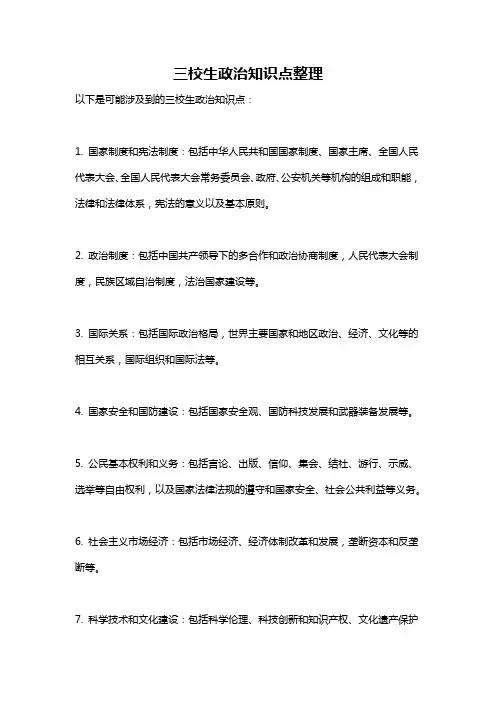 三校生政治知识点整理

以下是可能涉及到的三校生政治知识点：

1. 国家制度和宪法制度：包括中华人民共和国国家制度、国家主席、全国人民代表大会、全国人民代表大会常务委员会、政府、公安机关等机构的组成和职能，法律和法律体系，宪法的意义以及基本原则。

2. 政治制度：包括中国共产领导下的多合作和政治协商制度，人民代表大会制度，民族区域自治制度，法治国家建设等。

3. 国际关系：包括国际政治格局，世界主要国家和地区政治、经济、文化等的相互关系，国际组织和国际法等。

4. 国家安全和国防建设：包括国家安全观、国防科技发展和武器装备发展等。

5. 公民基本权利和义务：包括言论、出版、信仰、集会、结社、游行、示威、选举等自由权利，以及国家法律法规的遵守和国家安全、社会公共利益等义务。

6. 社会主义市场经济：包括市场经济、经济体制改革和发展，垄断资本和反垄断等。

7. 科学技术和文化建设：包括科学伦理、科技创新和知识产权、文化遗产保护